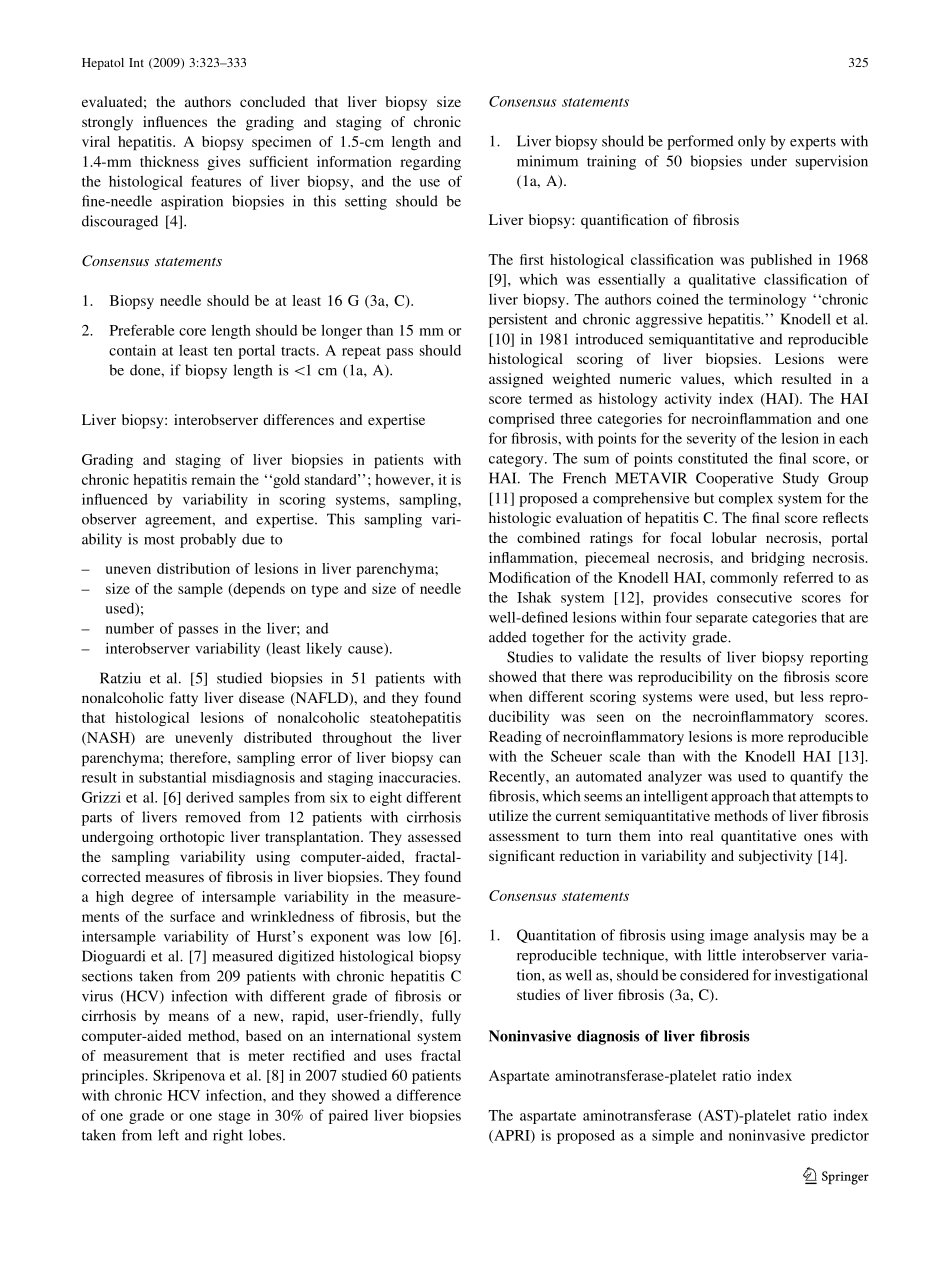 Hepatol Int (2009) 3:323–333

325

evaluated; the authors concluded that liver biopsy size strongly influences the grading and staging of chronic viral hepatitis. A biopsy specimen of 1.5-cm length and 1.4-mm thickness gives sufficient information regarding the histological features of liver biopsy, and the use of fine-needle aspiration biopsies in this setting should be discouraged [4].

Consensus statements

1. Biopsy needle should be at least 16 G (3a, C).
2. Preferable core length should be longer than 15 mm or contain at least ten portal tracts. A repeat pass should be done, if biopsy length is <1 cm (1a, A).

Liver biopsy: interobserver differences and expertise

Grading and staging of liver biopsies in patients with chronic hepatitis remain the ''gold standard''; however, it is influenced by variability in scoring systems, sampling, observer agreement, and expertise. This sampling variability is most probably due to

– uneven distribution of lesions in liver parenchyma;
– size of the sample (depends on type and size of needle used);
– number of passes in the liver; and
– interobserver variability (least likely cause).

Ratziu et al. [5] studied biopsies in 51 patients with nonalcoholic fatty liver disease (NAFLD), and they found that histological lesions of nonalcoholic steatohepatitis (NASH) are unevenly distributed throughout the liver parenchyma; therefore, sampling error of liver biopsy can result in substantial misdiagnosis and staging inaccuracies. Grizzi et al. [6] derived samples from six to eight different parts of livers removed from 12 patients with cirrhosis undergoing orthotopic liver transplantation. They assessed the sampling variability using computer-aided, fractal-corrected measures of fibrosis in liver biopsies. They found a high degree of intersample variability in the measurements of the surface and wrinkledness of fibrosis, but the intersample variability of Hurst's exponent was low [6]. Dioguardi et al. [7] measured digitized histological biopsy sections taken from 209 patients with chronic hepatitis C virus (HCV) infection with different grade of fibrosis or cirrhosis by means of a new, rapid, user-friendly, fully computer-aided method, based on an international system of measurement that is meter rectified and uses fractal principles. Skripenova et al. [8] in 2007 studied 60 patients with chronic HCV infection, and they showed a difference of one grade or one stage in 30% of paired liver biopsies taken from left and right lobes.

Consensus statements

1. Liver biopsy should be performed only by experts with minimum training of 50 biopsies under supervision (1a, A).

Liver biopsy: quantification of fibrosis

The first histological classification was published in 1968 [9], which was essentially a qualitative classification of liver biopsy. The authors coined the terminology ''chronic persistent and chronic aggressive hepatitis.'' Knodell et al. [10] in 1981 introduced semiquantitative and reproducible histological scoring of liver biopsies. Lesions were assigned weighted numeric values, which resulted in a score termed as histology activity index (HAI). The HAI comprised three categories for necroinflammation and one for fibrosis, with points for the severity of the lesion in each category. The sum of points constituted the final score, or HAI. The French METAVIR Cooperative Study Group [11] proposed a comprehensive but complex system for the histologic evaluation of hepatitis C. The final score reflects the combined ratings for focal lobular necrosis, portal inflammation, piecemeal necrosis, and bridging necrosis. Modification of the Knodell HAI, commonly referred to as the Ishak system [12], provides consecutive scores for well-defined lesions within four separate categories that are added together for the activity grade.

Studies to validate the results of liver biopsy reporting showed that there was reproducibility on the fibrosis score when different scoring systems were used, but less reproducibility was seen on the necroinflammatory scores. Reading of necroinflammatory lesions is more reproducible with the Scheuer scale than with the Knodell HAI [13]. Recently, an automated analyzer was used to quantify the fibrosis, which seems an intelligent approach that attempts to utilize the current semiquantitative methods of liver fibrosis assessment to turn them into real quantitative ones with significant reduction in variability and subjectivity [14].

Consensus statements

1. Quantitation of fibrosis using image analysis may be a reproducible technique, with little interobserver variation, as well as, should be considered for investigational studies of liver fibrosis (3a, C).

Noninvasive diagnosis of liver fibrosis

Aspartate aminotransferase-platelet ratio index

The aspartate aminotransferase (AST)-platelet ratio index (APRI) is proposed as a simple and noninvasive predictor

Springer